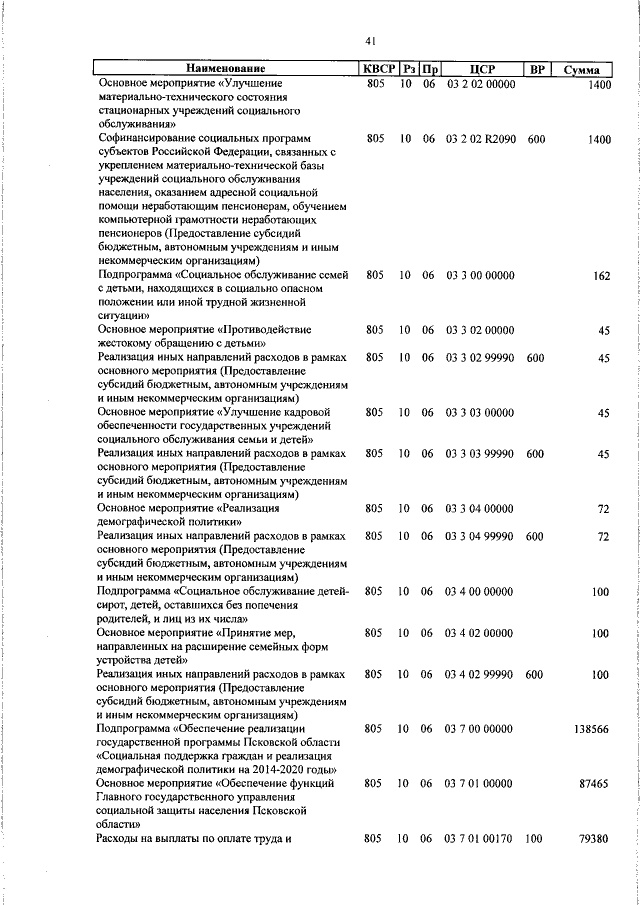 41

| Наименование | КВСР | Рз | Пр | ЦСР | ВР | Сумма |
|---|---|---|---|---|---|---|
| Основное мероприятие «Улучшение материально-технического состояния стационарных учреждений социального обслуживания» | 805 | 10 | 06 | 03 2 02 00000 | | 1400 |
| Софинансирование социальных программ субъектов Российской Федерации, связанных с укреплением материально-технической базы учреждений социального обслуживания населения, оказанием адресной социальной помощи неработающим пенсионерам, обучением компьютерной грамотности неработающих пенсионеров (Предоставление субсидий бюджетным, автономным учреждениям и иным некоммерческим организациям) | 805 | 10 | 06 | 03 2 02 R2090 | 600 | 1400 |
| Подпрограмма «Социальное обслуживание семей с детьми, находящихся в социально опасном положении или иной трудной жизненной ситуации» | 805 | 10 | 06 | 03 3 00 00000 | | 162 |
| Основное мероприятие «Противодействие жестокому обращению с детьми» | 805 | 10 | 06 | 03 3 02 00000 | | 45 |
| Реализация иных направлений расходов в рамках основного мероприятия (Предоставление субсидий бюджетным, автономным учреждениям и иным некоммерческим организациям) | 805 | 10 | 06 | 03 3 02 99990 | 600 | 45 |
| Основное мероприятие «Улучшение кадровой обеспеченности государственных учреждений социального обслуживания семьи и детей» | 805 | 10 | 06 | 03 3 03 00000 | | 45 |
| Реализация иных направлений расходов в рамках основного мероприятия (Предоставление субсидий бюджетным, автономным учреждениям и иным некоммерческим организациям) | 805 | 10 | 06 | 03 3 03 99990 | 600 | 45 |
| Основное мероприятие «Реализация демографической политики» | 805 | 10 | 06 | 03 3 04 00000 | | 72 |
| Реализация иных направлений расходов в рамках основного мероприятия (Предоставление субсидий бюджетным, автономным учреждениям и иным некоммерческим организациям) | 805 | 10 | 06 | 03 3 04 99990 | 600 | 72 |
| Подпрограмма «Социальное обслуживание детей-сирот, детей, оставшихся без попечения родителей, и лиц из их числа» | 805 | 10 | 06 | 03 4 00 00000 | | 100 |
| Основное мероприятие «Принятие мер, направленных на расширение семейных форм устройства детей» | 805 | 10 | 06 | 03 4 02 00000 | | 100 |
| Реализация иных направлений расходов в рамках основного мероприятия (Предоставление субсидий бюджетным, автономным учреждениям и иным некоммерческим организациям) | 805 | 10 | 06 | 03 4 02 99990 | 600 | 100 |
| Подпрограмма «Обеспечение реализации государственной программы Псковской области «Социальная поддержка граждан и реализация демографической политики на 2014-2020 годы» | 805 | 10 | 06 | 03 7 00 00000 | | 138566 |
| Основное мероприятие «Обеспечение функций Главного государственного управления социальной защиты населения Псковской области» | 805 | 10 | 06 | 03 7 01 00000 | | 87465 |
| Расходы на выплаты по оплате труда и | 805 | 10 | 06 | 03 7 01 00170 | 100 | 79380 |